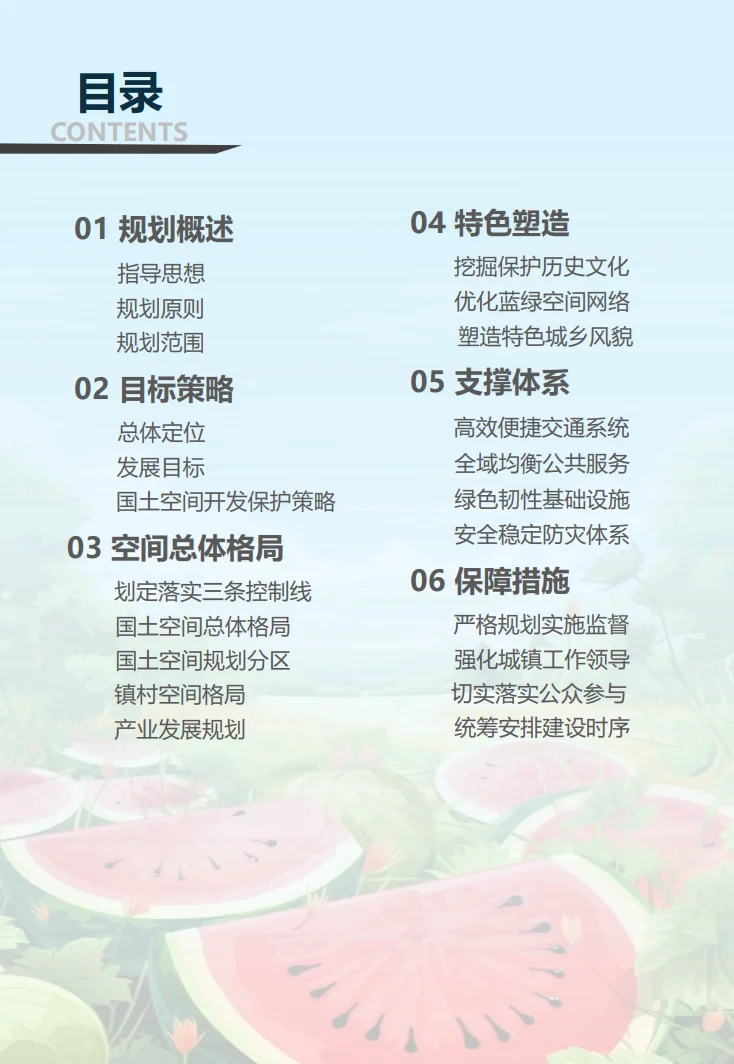 目录
CONTENTS

01 规划概述
指导思想
规划原则
规划范围

02 目标策略
总体定位
发展目标
国土空间开发保护策略

03 空间总体格局
划定落实三条控制线
国土空间总体格局
国土空间规划分区
镇村空间格局
产业发展规划

04 特色塑造
挖掘保护历史文化
优化蓝绿空间网络
塑造特色城乡风貌

05 支撑体系
高效便捷交通系统
全域均衡公共服务
绿色韧性基础设施
安全稳定防灾体系

06 保障措施
严格规划实施监督
强化城镇工作领导
切实落实公众参与
统筹安排建设时序